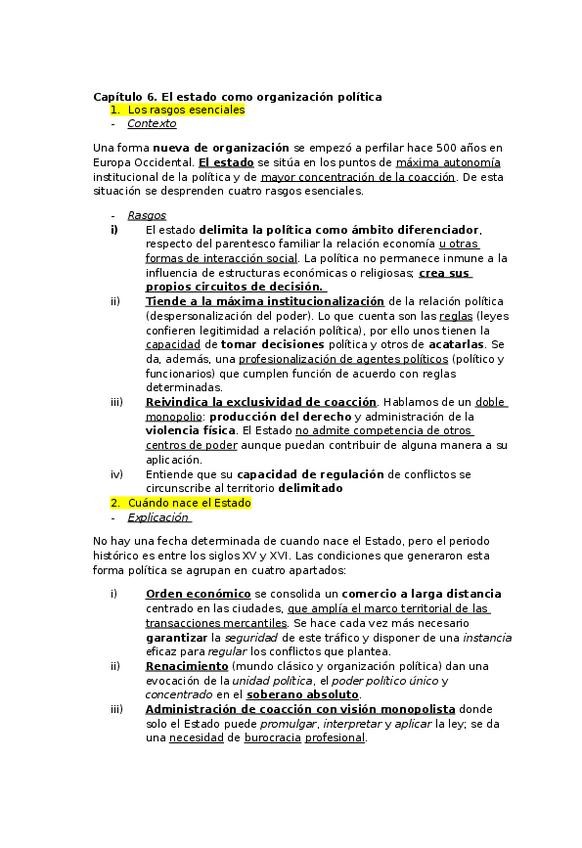 Capítulo 6. El estado como organización política
1. Los rasgos esenciales
- Contexto

Una forma nueva de organización se empezó a perfilar hace 500 años en Europa Occidental. El estado se sitúa en los puntos de máxima autonomía institucional de la política y de mayor concentración de la coacción. De esta situación se desprenden cuatro rasgos esenciales.

- Rasgos
i) El estado delimita la política como ámbito diferenciador, respecto del parentesco familiar la relación economía u otras formas de interacción social. La política no permanece inmune a la influencia de estructuras económicas o religiosas; crea sus propios circuitos de decisión.
ii) Tiende a la máxima institucionalización de la relación política (despersonalización del poder). Lo que cuenta son las reglas (leyes confieren legitimidad a relación política), por ello unos tienen la capacidad de tomar decisiones política y otros de acatarlas. Se da, además, una profesionalización de agentes políticos (político y funcionarios) que cumplen función de acuerdo con reglas determinadas.
iii) Reivindica la exclusividad de coacción. Hablamos de un doble monopolio: producción del derecho y administración de la violencia física. El Estado no admite competencia de otros centros de poder aunque puedan contribuir de alguna manera a su aplicación.
iv) Entiende que su capacidad de regulación de conflictos se circunscribe al territorio delimitado
2. Cuándo nace el Estado
- Explicación

No hay una fecha determinada de cuando nace el Estado, pero el periodo histórico es entre los siglos XV y XVI. Las condiciones que generaron esta forma política se agrupan en cuatro apartados:

i) Orden económico se consolida un comercio a larga distancia centrado en las ciudades, que amplía el marco territorial de las transacciones mercantiles. Se hace cada vez más necesario garantizar la seguridad de este tráfico y disponer de una instancia eficaz para regular los conflictos que plantea.
ii) Renacimiento (mundo clásico y organización política) dan una evocación de la unidad política, el poder político único y concentrado en el soberano absoluto.
iii) Administración de coacción con visión monopolista donde solo el Estado puede promulgar, interpretar y aplicar la ley; se da una necesidad de burocracia profesional.